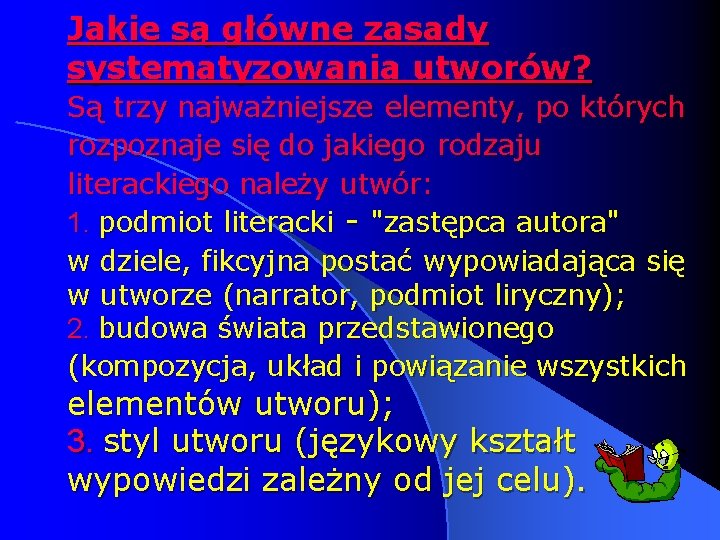 Jakie są główne zasady systematyzowania utworów?

Są trzy najważniejsze elementy, po których rozpoznaje się do jakiego rodzaju literackiego należy utwór:

1. podmiot literacki - "zastępca autora" w dziele, fikcyjna postać wypowiadająca się w utworze (narrator, podmiot liryczny);

2. budowa świata przedstawionego (kompozycja, układ i powiązanie wszystkich elementów utworu);

3. styl utworu (językowy kształt wypowiedzi zależny od jej celu).